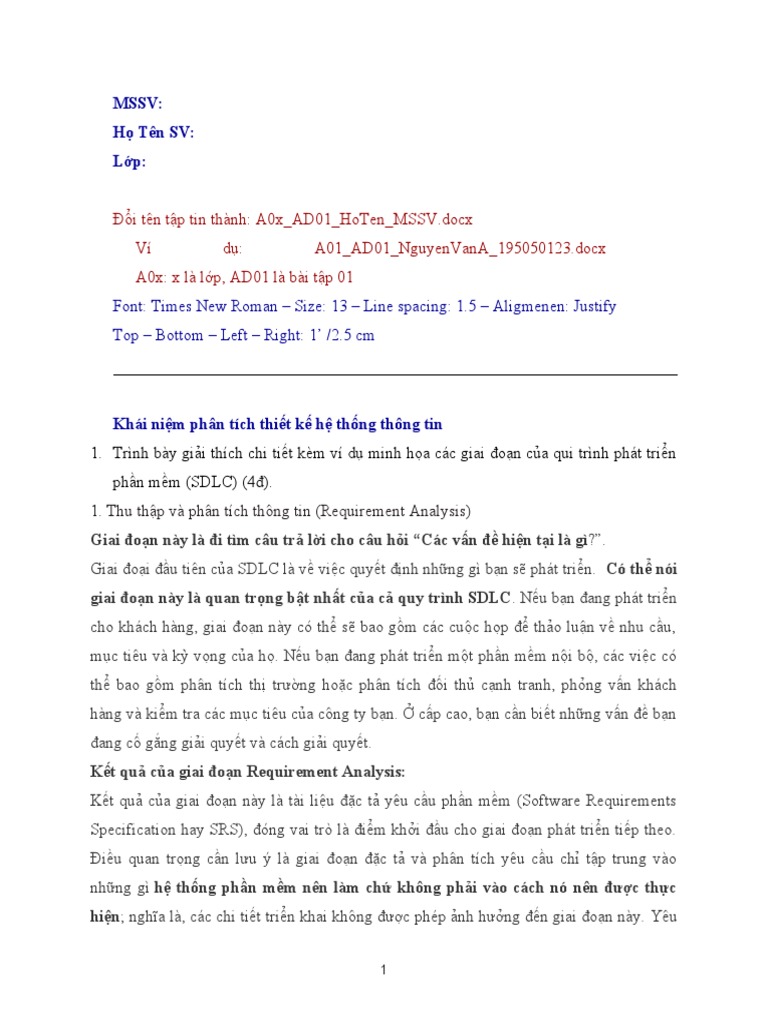 MSSV:
Họ Tên SV:
Lớp:

Đổi tên tập tin thành: A0x_AD01_HoTen_MSSV.docx
Ví dụ: A01_AD01_NguyenVanA_195050123.docx
A0x: x là lớp, AD01 là bài tập 01
Font: Times New Roman – Size: 13 – Line spacing: 1.5 – Aligmenen: Justify
Top – Bottom – Left – Right: 1' /2.5 cm

Khái niệm phân tích thiết kế hệ thống thông tin

1. Trình bày giải thích chi tiết kèm ví dụ minh họa các giai đoạn của qui trình phát triển phần mềm (SDLC) (4đ).

1. Thu thập và phân tích thông tin (Requirement Analysis)

Giai đoạn này là đi tìm câu trả lời cho câu hỏi "Các vấn đề hiện tại là gì?".

Giai đoại đầu tiên của SDLC là về việc quyết định những gì bạn sẽ phát triển. Có thể nói giai đoạn này là quan trọng bật nhất của cả quy trình SDLC. Nếu bạn đang phát triển cho khách hàng, giai đoạn này có thể sẽ bao gồm các cuộc họp để thảo luận về nhu cầu, mục tiêu và kỳ vọng của họ. Nếu bạn đang phát triển một phần mềm nội bộ, các việc có thể bao gồm phân tích thị trường hoặc phân tích đối thủ cạnh tranh, phỏng vấn khách hàng và kiểm tra các mục tiêu của công ty bạn. Ở cấp cao, bạn cần biết những vấn đề bạn đang cố gắng giải quyết và cách giải quyết.

Kết quả của giai đoạn Requirement Analysis:

Kết quả của giai đoạn này là tài liệu đặc tả yêu cầu phần mềm (Software Requirements Specification hay SRS), đóng vai trò là điểm khởi đầu cho giai đoạn phát triển tiếp theo. Điều quan trọng cần lưu ý là giai đoạn đặc tả và phân tích yêu cầu chỉ tập trung vào những gì hệ thống phần mềm nên làm chứ không phải vào cách nó nên được thực hiện; nghĩa là, các chi tiết triển khai không được phép ảnh hưởng đến giai đoạn này. Yêu

1